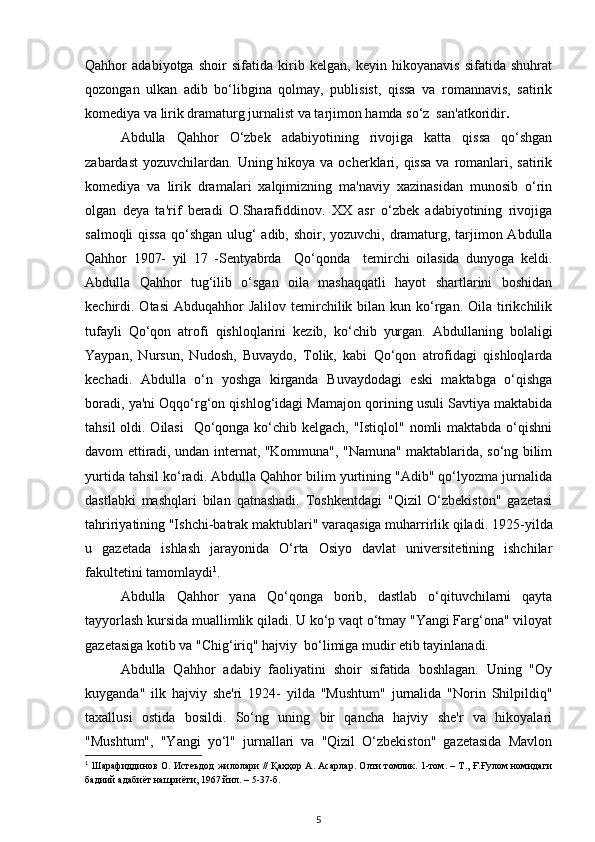 Qahhor adabiyotga shoir sifatida kirib kelgan, keyin hikoyanavis sifatida shuhrat qozongan ulkan adib bo‘libgina qolmay, publisist, qissa va romannavis, satirik komediya va lirik dramaturg jurnalist va tarjimon hamda so‘z san'atkoridir.

Abdulla Qahhor O‘zbek adabiyotining rivojiga katta qissa qo‘shgan zabardast yozuvchilardan. Uning hikoya va ocherklari, qissa va romanlari, satirik komediya va lirik dramalari xalqimizning ma'naviy xazinasidan munosib o‘rin olgan deya ta'rif beradi O.Sharafiddinov. XX asr o‘zbek adabiyotining rivojiga salmoqli qissa qo‘shgan ulug‘ adib, shoir, yozuvchi, dramaturg, tarjimon Abdulla Qahhor 1907- yil 17 -Sentyabrda Qo‘qonda temirchi oilasida dunyoga keldi. Abdulla Qahhor tug‘ilib o‘sgan oila mashaqqatli hayot shartlarini boshidan kechirdi. Otasi Abduqahhor Jalilov temirchilik bilan kun ko‘rgan. Oila tirikchilik tufayli Qo‘qon atrofi qishloqlarini kezib, ko‘chib yurgan. Abdullaning bolaligi Yaypan, Nursun, Nudosh, Buvaydo, Tolik, kabi Qo‘qon atrofidagi qishloqlarda kechadi. Abdulla o‘n yoshga kirganda Buvaydodagi eski maktabga o‘qishga boradi, ya'ni Oqqo‘rg‘on qishlog‘idagi Mamajon qorining usuli Savtiya maktabida tahsil oldi. Oilasi Qo‘qonga ko‘chib kelgach, "Istiqlol" nomli maktabda o‘qishni davom ettiradi, undan internat, "Kommuna", "Namuna" maktablarida, so‘ng bilim yurtida tahsil ko‘radi. Abdulla Qahhor bilim yurtining "Adib" qo‘lyozma jurnalida dastlabki mashqlari bilan qatnashadi. Toshkentdagi "Qizil O‘zbekiston" gazetasi tahririyatining "Ishchi-batrak maktublari" varaqasiga muharrirlik qiladi. 1925-yilda u gazetada ishlash jarayonida O‘rta Osiyo davlat universitetining ishchilar fakultetini tamomlaydi$^1$.

Abdulla Qahhor yana Qo‘qonga borib, dastlab o‘qituvchilarni qayta tayyorlash kursida muallimlik qiladi. U ko‘p vaqt o‘tmay "Yangi Farg‘ona" viloyat gazetasiga kotib va "Chig‘iriq" hajviy bo‘limiga mudir etib tayinlanadi.

Abdulla Qahhor adabiy faoliyatini shoir sifatida boshlagan. Uning "Oy kuyganda" ilk hajviy she'ri 1924- yilda "Mushtum" jurnalida "Norin Shilpildiq" taxallusi ostida bosildi. So‘ng uning bir qancha hajviy she'r va hikoyalari "Mushtum", "Yangi yo‘l" jurnallari va "Qizil O‘zbekiston" gazetasida Mavlon

$^1$ Шарафиддинов О. Истеъдод жилолари // Қаҳҳор А. Асарлар. Олти томлик. 1-том. – Т., Ғ.Ғулом номидаги бадиий адабиёт нашриёти, 1967 йил. – 5-37-б.

5